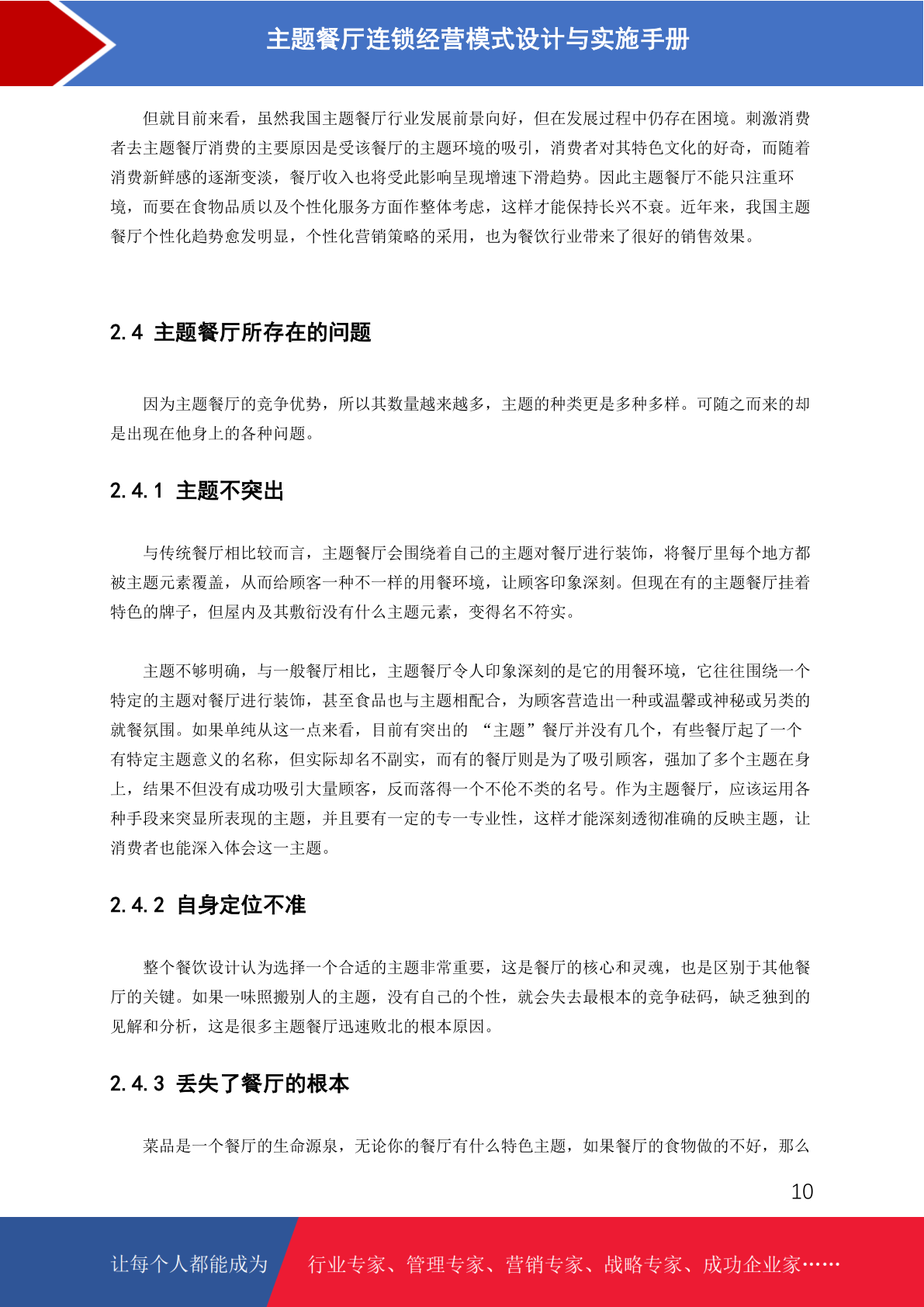 主题餐厅连锁经营模式设计与实施手册

但就目前来看，虽然我国主题餐厅行业发展前景向好，但在发展过程中仍存在困境。刺激消费者去主题餐厅消费的主要原因是受该餐厅的主题环境的吸引，消费者对其特色文化的好奇，而随着消费新鲜感的逐渐变淡，餐厅收入也将受此影响呈现增速下滑趋势。因此主题餐厅不能只注重环境，而要在食物品质以及个性化服务方面作整体考虑，这样才能保持长兴不衰。近年来，我国主题餐厅个性化趋势愈发明显，个性化营销策略的采用，也为餐饮行业带来了很好的销售效果。

2.4 主题餐厅所存在的问题

因为主题餐厅的竞争优势，所以其数量越来越多，主题的种类更是多种多样。可随之而来的却是出现在他身上的各种问题。

2.4.1 主题不突出

与传统餐厅相比较而言，主题餐厅会围绕着自己的主题对餐厅进行装饰，将餐厅里每个地方都被主题元素覆盖，从而给顾客一种不一样的用餐环境，让顾客印象深刻。但现在有的主题餐厅挂着特色的牌子，但屋内及其敷衍没有什么主题元素，变得名不符实。

主题不够明确，与一般餐厅相比，主题餐厅令人印象深刻的是它的用餐环境，它往往围绕一个特定的主题对餐厅进行装饰，甚至食品也与主题相配合，为顾客营造出一种或温馨或神秘或另类的就餐氛围。如果单纯从这一点来看，目前有突出的 “主题”餐厅并没有几个，有些餐厅起了一个有特定主题意义的名称，但实际却名不副实，而有的餐厅则是为了吸引顾客，强加了多个主题在身上，结果不但没有成功吸引大量顾客，反而落得一个不伦不类的名号。作为主题餐厅，应该运用各种手段来突显所表现的主题，并且要有一定的专一专业性，这样才能深刻透彻准确的反映主题，让消费者也能深入体会这一主题。

2.4.2 自身定位不准

整个餐饮设计认为选择一个合适的主题非常重要，这是餐厅的核心和灵魂，也是区别于其他餐厅的关键。如果一味照搬别人的主题，没有自己的个性，就会失去最根本的竞争砝码，缺乏独到的见解和分析，这是很多主题餐厅迅速败北的根本原因。

2.4.3 丢失了餐厅的根本

菜品是一个餐厅的生命源泉，无论你的餐厅有什么特色主题，如果餐厅的食物做的不好，那么

10

让每个人都能成为 行业专家、管理专家、营销专家、战略专家、成功企业家……